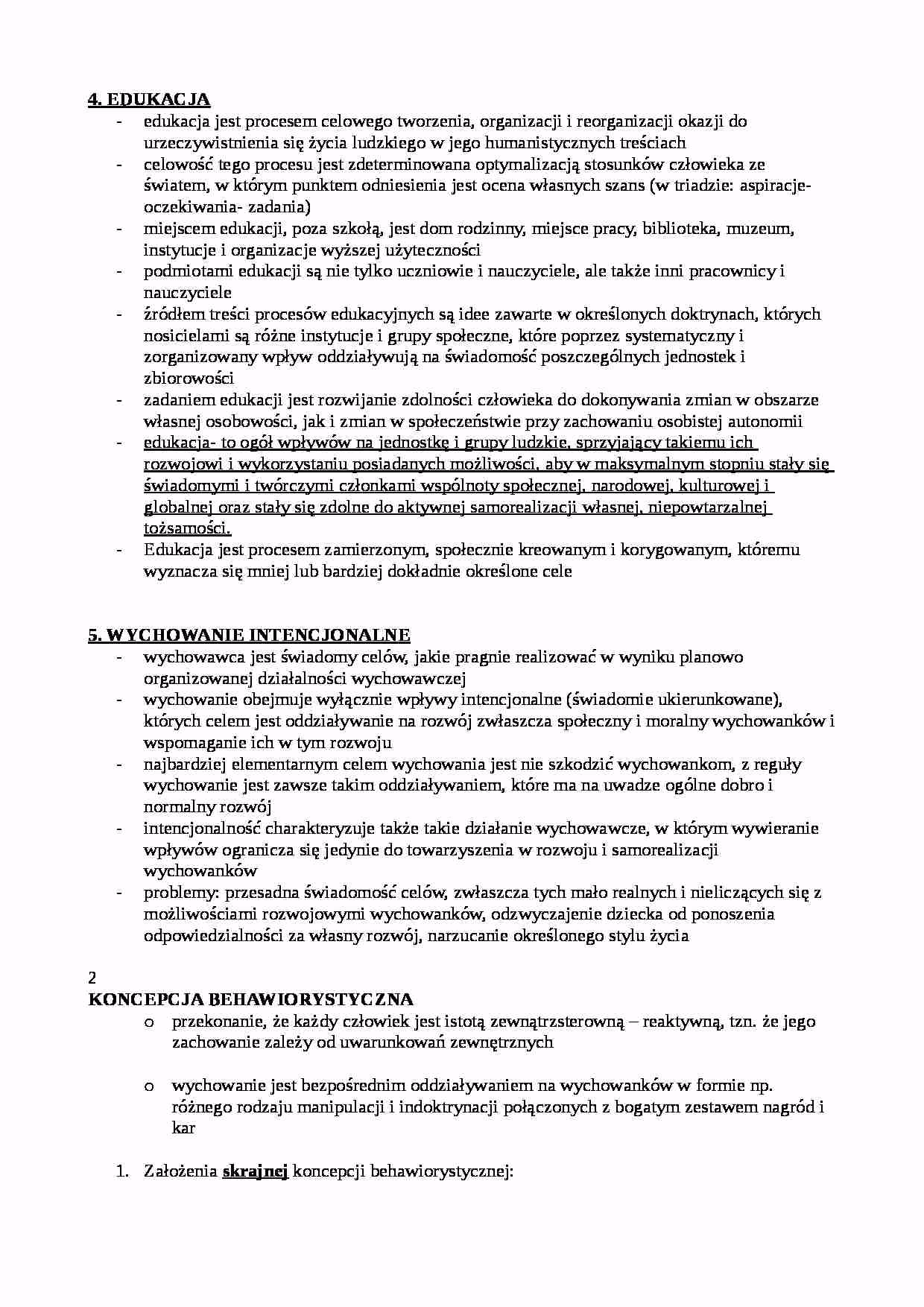 4. EDUKACJA
- edukacja jest procesem celowego tworzenia, organizacji i reorganizacji okazji do urzeczywistnienia się życia ludzkiego w jego humanistycznych treściach
- celowość tego procesu jest zdeterminowana optymalizacją stosunków człowieka ze światem, w którym punktem odniesienia jest ocena własnych szans (w triadzie: aspiracje- oczekiwania- zadania)
- miejscem edukacji, poza szkołą, jest dom rodzinny, miejsce pracy, biblioteka, muzeum, instytucje i organizacje wyższej użyteczności
- podmiotami edukacji są nie tylko uczniowie i nauczyciele, ale także inni pracownicy i nauczyciele
- źródłem treści procesów edukacyjnych są idee zawarte w określonych doktrynach, których nosicielami są różne instytucje i grupy społeczne, które poprzez systematyczny i zorganizowany wpływ oddziaływują na świadomość poszczególnych jednostek i zbiorowości
- zadaniem edukacji jest rozwijanie zdolności człowieka do dokonywania zmian w obszarze własnej osobowości, jak i zmian w społeczeństwie przy zachowaniu osobistej autonomii
- edukacja- to ogół wpływów na jednostkę i grupy ludzkie, sprzyjający takiemu ich rozwojowi i wykorzystaniu posiadanych możliwości, aby w maksymalnym stopniu stały się świadomymi i twórczymi członkami wspólnoty społecznej, narodowej, kulturowej i globalnej oraz stały się zdolne do aktywnej samorealizacji własnej, niepowtarzalnej tożsamości.
- Edukacja jest procesem zamierzonym, społecznie kreowanym i korygowanym, któremu wyznacza się mniej lub bardziej dokładnie określone cele

5. WYCHOWANIE INTENCJONALNE
- wychowawca jest świadomy celów, jakie pragnie realizować w wyniku planowo organizowanej działalności wychowawczej
- wychowanie obejmuje wyłącznie wpływy intencjonalne (świadomie ukierunkowane), których celem jest oddziaływanie na rozwój zwłaszcza społeczny i moralny wychowanków i wspomaganie ich w tym rozwoju
- najbardziej elementarnym celem wychowania jest nie szkodzić wychowankom, z reguły wychowanie jest zawsze takim oddziaływaniem, które ma na uwadze ogólne dobro i normalny rozwój
- intencjonalność charakteryzuje także takie działanie wychowawcze, w którym wywieranie wpływów ogranicza się jedynie do towarzyszenia w rozwoju i samorealizacji wychowanków
- problemy: przesadna świadomość celów, zwłaszcza tych mało realnych i nieliczących się z możliwościami rozwojowymi wychowanków, odzwyczajenie dziecka od ponoszenia odpowiedzialności za własny rozwój, narzucanie określonego stylu życia

2
KONCEPCJA BEHAWIORYSTYCZNA
o przekonanie, że każdy człowiek jest istotą zewnątrzsterowną – reaktywną, tzn. że jego zachowanie zależy od uwarunkowań zewnętrznych

o wychowanie jest bezpośrednim oddziaływaniem na wychowanków w formie np. różnego rodzaju manipulacji i indoktrynacji połączonych z bogatym zestawem nagród i kar

1. Założenia skrajnej koncepcji behawiorystycznej: